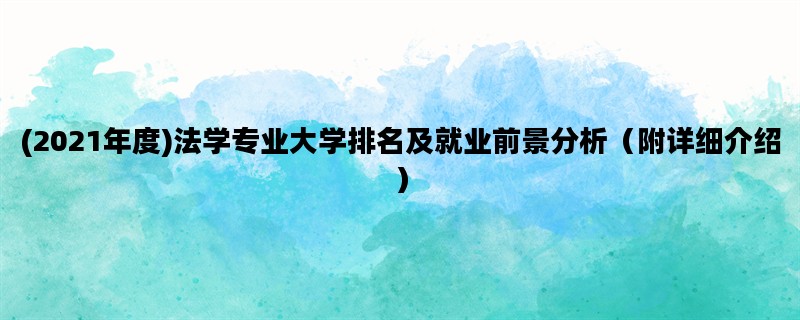 (2021年度)法学专业大学排名及就业前景分析（附详细介绍）